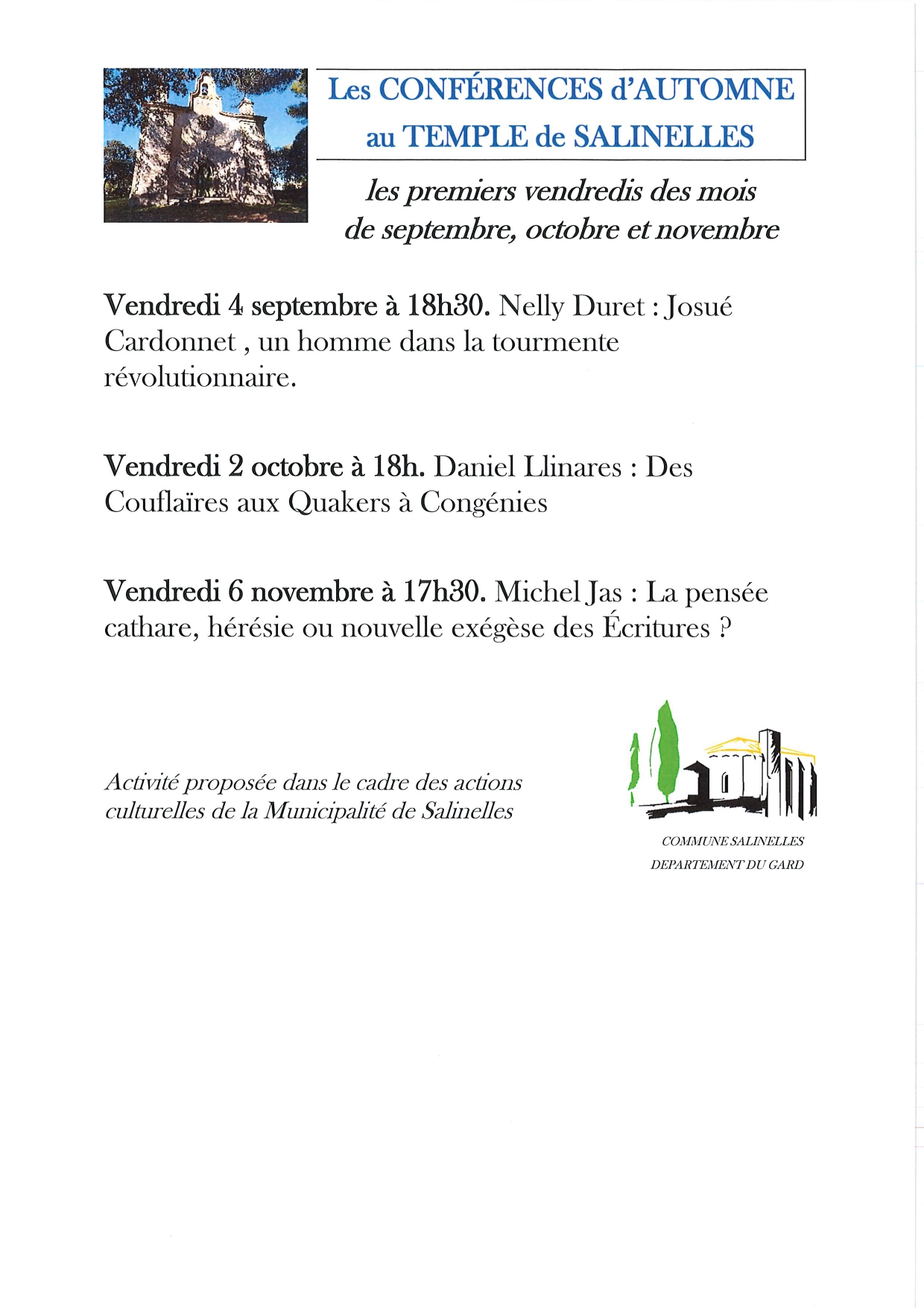 Les CONFÉRENCES d'AUTOMNE
au TEMPLE de SALINELLES

les premiers vendredis des mois de septembre, octobre et novembre

Vendredi 4 septembre à 18h30. Nelly Duret : Josué Cardonnet , un homme dans la tourmente révolutionnaire.

Vendredi 2 octobre à 18h. Daniel Llinares : Des Couflaïres aux Quakers à Congénies

Vendredi 6 novembre à 17h30. Michel Jas : La pensée cathare, hérésie ou nouvelle exégèse des Écritures ?

Activité proposée dans le cadre des actions culturelles de la Municipalité de Salinelles

COMMUNE SALINELLES
DEPARTEMENT DU GARD